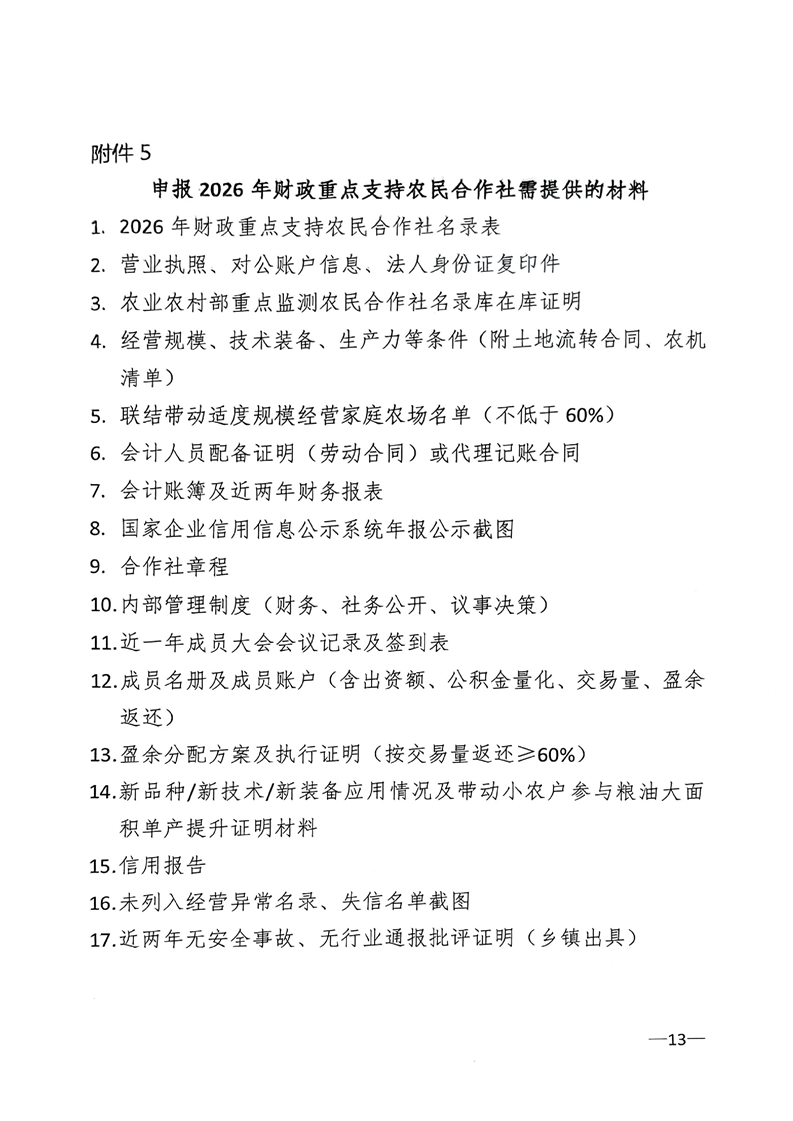 附件 5

申报 2026 年财政重点支持农民合作社需提供的材料

1. 2026 年财政重点支持农民合作社名录表
2. 营业执照、对公账户信息、法人身份证复印件
3. 农业农村部重点监测农民合作社名录库在库证明
4. 经营规模、技术装备、生产力等条件（附土地流转合同、农机清单）
5. 联结带动适度规模经营家庭农场名单（不低于 60%）
6. 会计人员配备证明（劳动合同）或代理记账合同
7. 会计账簿及近两年财务报表
8. 国家企业信用信息公示系统年报公示截图
9. 合作社章程
10. 内部管理制度（财务、社务公开、议事决策）
11. 近一年成员大会会议记录及签到表
12. 成员名册及成员账户（含出资额、公积金量化、交易量、盈余返还）
13. 盈余分配方案及执行证明（按交易量返还≥60%）
14. 新品种/新技术/新装备应用情况及带动小农户参与粮油大面积单产提升证明材料
15. 信用报告
16. 未列入经营异常名录、失信名单截图
17. 近两年无安全事故、无行业通报批评证明（乡镇出具）

—13—